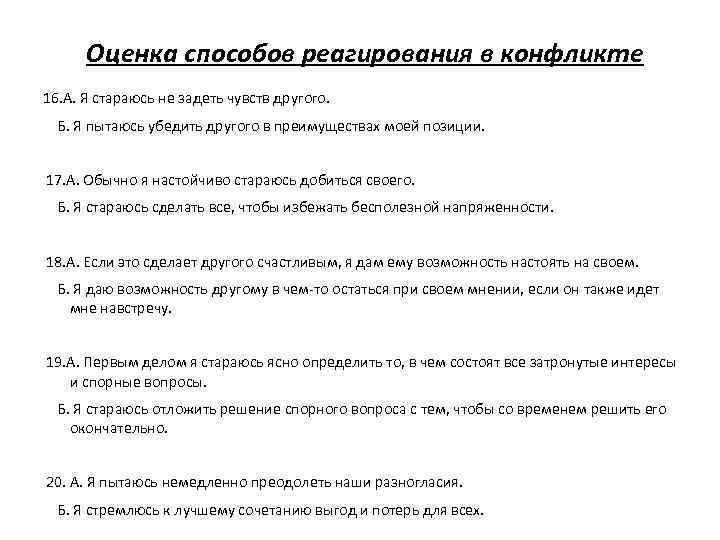 Оценка способов реагирования в конфликте

16.А. Я стараюсь не задеть чувств другого.

Б. Я пытаюсь убедить другого в преимуществах моей позиции.

17.А. Обычно я настойчиво стараюсь добиться своего.

Б. Я стараюсь сделать все, чтобы избежать бесполезной напряженности.

18.А. Если это сделает другого счастливым, я дам ему возможность настоять на своем.

Б. Я даю возможность другому в чем-то остаться при своем мнении, если он также идет мне навстречу.

19.А. Первым делом я стараюсь ясно определить то, в чем состоят все затронутые интересы и спорные вопросы.

Б. Я стараюсь отложить решение спорного вопроса с тем, чтобы со временем решить его окончательно.

20. А. Я пытаюсь немедленно преодолеть наши разногласия.

Б. Я стремлюсь к лучшему сочетанию выгод и потерь для всех.